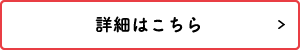 詳細はこちら >